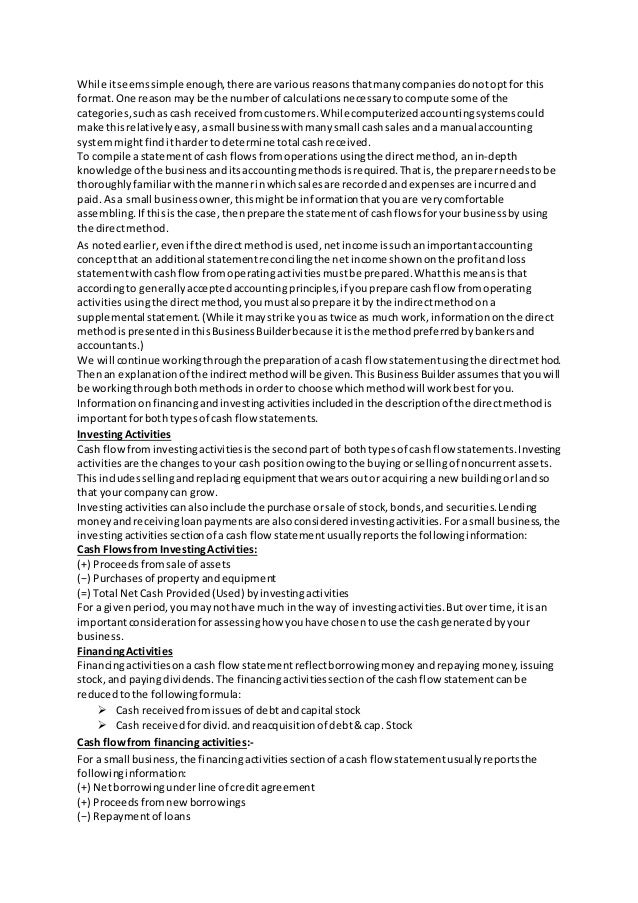 While it seems simple enough, there are various reasons that many companies do not opt for this format. One reason may be the number of calculations necessary to compute some of the categories, such as cash received from customers. While computerized accounting systems could make this relatively easy, a small business with many small cash sales and a manual accounting system might find it harder to determine total cash received.
To compile a statement of cash flows from operations using the direct method, an in-depth knowledge of the business and its accounting methods is required. That is, the preparer needs to be thoroughly familiar with the manner in which sales are recorded and expenses are incurred and paid. As a small business owner, this might be information that you are very comfortable assembling. If this is the case, then prepare the statement of cash flows for your business by using the direct method.

As noted earlier, even if the direct method is used, net income is such an important accounting concept that an additional statement reconciling the net income shown on the profit and loss statement with cash flow from operating activities must be prepared. What this means is that according to generally accepted accounting principles, if you prepare cash flow from operating activities using the direct method, you must also prepare it by the indirect method on a supplemental statement. (While it may strike you as twice as much work, information on the direct method is presented in this Business Builder because it is the method preferred by bankers and accountants.)
We will continue working through the preparation of a cash flow statement using the direct method. Then an explanation of the indirect method will be given. This Business Builder assumes that you will be working through both methods in order to choose which method will work best for you. Information on financing and investing activities included in the description of the direct method is important for both types of cash flow statements.

Investing Activities
Cash flow from investing activities is the second part of both types of cash flow statements. Investing activities are the changes to your cash position owing to the buying or selling of noncurrent assets. This includes selling and replacing equipment that wears out or acquiring a new building or land so that your company can grow.
Investing activities can also include the purchase or sale of stock, bonds, and securities. Lending money and receiving loan payments are also considered investing activities. For a small business, the investing activities section of a cash flow statement usually reports the following information:
Cash Flows from Investing Activities:
(+) Proceeds from sale of assets
(−) Purchases of property and equipment
(=) Total Net Cash Provided (Used) by investing activities
For a given period, you may not have much in the way of investing activities. But over time, it is an important consideration for assessing how you have chosen to use the cash generated by your business.
Financing Activities
Financing activities on a cash flow statement reflect borrowing money and repaying money, issuing stock, and paying dividends. The financing activities section of the cash flow statement can be reduced to the following formula:
➢ Cash received from issues of debt and capital stock
➢ Cash received for divid. and reacquisition of debt & cap. Stock
Cash flow from financing activities:-
For a small business, the financing activities section of a cash flow statement usually reports the following information:
(+) Net borrowing under line of credit agreement
(+) Proceeds from new borrowings
(−) Repayment of loans